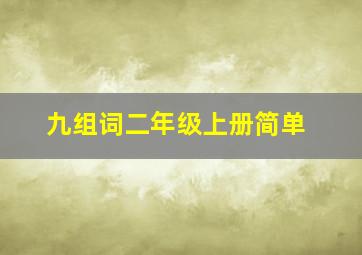 九组词二年级上册简单